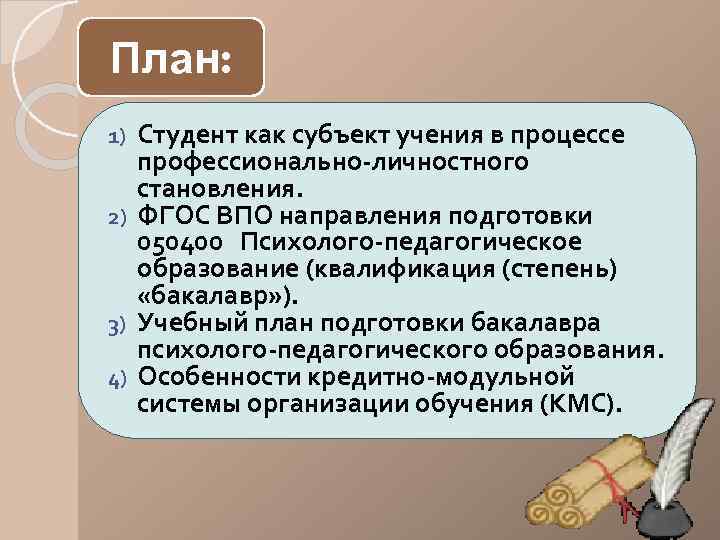 План:

1) Студент как субъект учения в процессе профессионально-личностного становления.
2) ФГОС ВПО направления подготовки 050400 Психолого-педагогическое образование (квалификация (степень) «бакалавр»).
3) Учебный план подготовки бакалавра психолого-педагогического образования.
4) Особенности кредитно-модульной системы организации обучения (КМС).